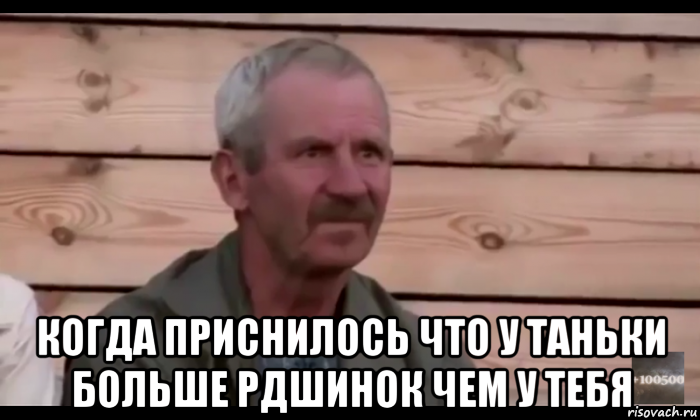 КОГДА ПРИСНИЛОСЬ ЧТО У ТАНЬКИ БОЛЬШЕ РДШИНОК ЧЕМ У ТЕБЯ

+100500

risovach.ru